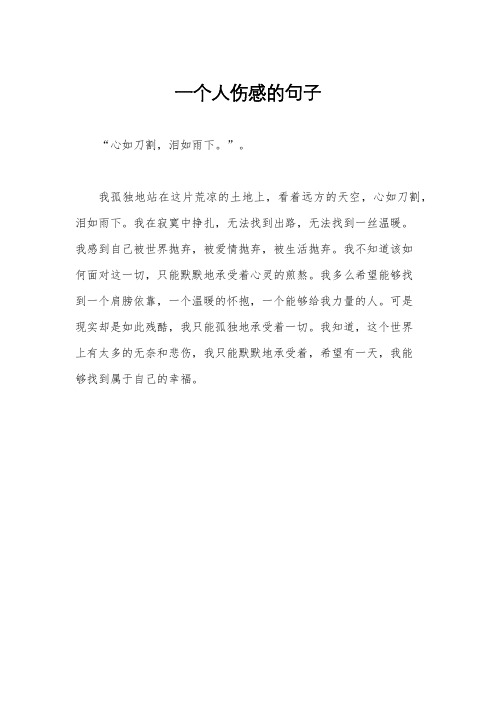 一个人伤感的句子

“心如刀割，泪如雨下。”。

我孤独地站在这片荒凉的土地上，看着远方的天空，心如刀割，泪如雨下。我在寂寞中挣扎，无法找到出路，无法找到一丝温暖。我感到自己被世界抛弃，被爱情抛弃，被生活抛弃。我不知道该如何面对这一切，只能默默地承受着心灵的煎熬。我多么希望能够找到一个肩膀依靠，一个温暖的怀抱，一个能够给我力量的人。可是现实却是如此残酷，我只能孤独地承受着一切。我知道，这个世界上有太多的无奈和悲伤，我只能默默地承受着，希望有一天，我能够找到属于自己的幸福。